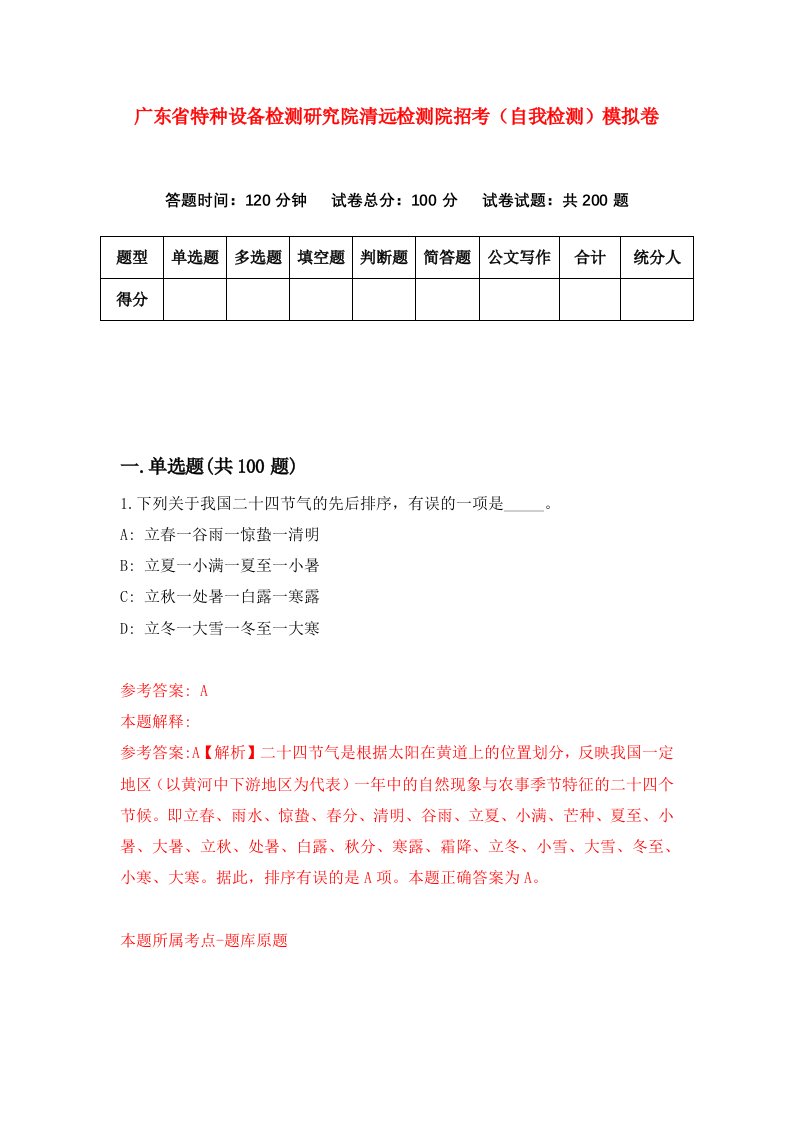 广东省特种设备检测研究院清远检测院招考（自我检测）模拟卷

答题时间：120 分钟　试卷总分：100 分　试卷试题：共 200 题

| 题型 | 单选题 | 多选题 | 填空题 | 判断题 | 简答题 | 公文写作 | 合计 | 统分人 |
|---|---|---|---|---|---|---|---|---|
| 得分 | | | | | | | | |

一.单选题(共 100 题)

1.下列关于我国二十四节气的先后排序，有误的一项是_____。

A: 立春一谷雨一惊蛰一清明

B: 立夏一小满一夏至一小暑

C: 立秋一处暑一白露一寒露

D: 立冬一大雪一冬至一大寒

参考答案: A

本题解释:

参考答案:A【解析】二十四节气是根据太阳在黄道上的位置划分，反映我国一定地区（以黄河中下游地区为代表）一年中的自然现象与农事季节特征的二十四个节候。即立春、雨水、惊蛰、春分、清明、谷雨、立夏、小满、芒种、夏至、小暑、大暑、立秋、处暑、白露、秋分、寒露、霜降、立冬、小雪、大雪、冬至、小寒、大寒。据此，排序有误的是 A 项。本题正确答案为 A。

本题所属考点-题库原题